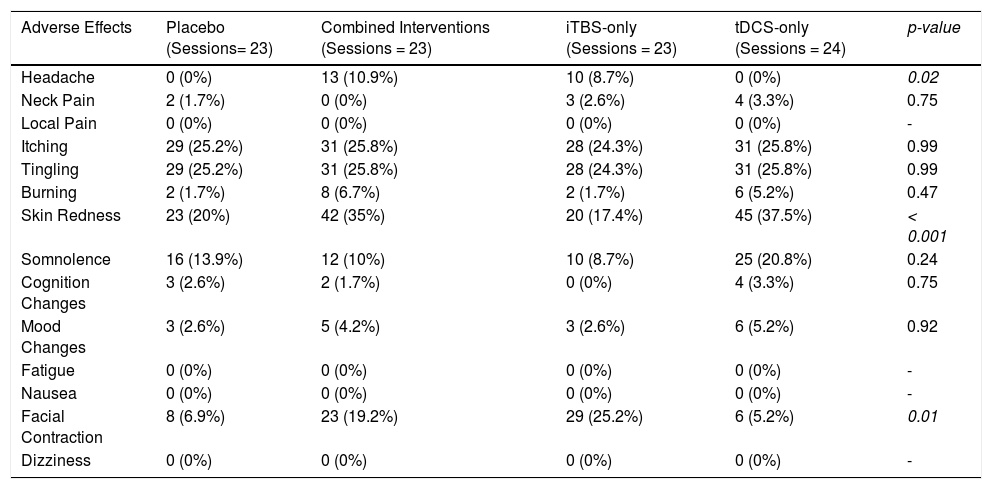 | Adverse Effects | Placebo (Sessions= 23) | Combined Interventions (Sessions = 23) | iTBS-only (Sessions = 23) | tDCS-only (Sessions = 24) | p-value |
|---|---|---|---|---|---|
| Headache | 0 (0%) | 13 (10.9%) | 10 (8.7%) | 0 (0%) | 0.02 |
| Neck Pain | 2 (1.7%) | 0 (0%) | 3 (2.6%) | 4 (3.3%) | 0.75 |
| Local Pain | 0 (0%) | 0 (0%) | 0 (0%) | 0 (0%) | - |
| Itching | 29 (25.2%) | 31 (25.8%) | 28 (24.3%) | 31 (25.8%) | 0.99 |
| Tingling | 29 (25.2%) | 31 (25.8%) | 28 (24.3%) | 31 (25.8%) | 0.99 |
| Burning | 2 (1.7%) | 8 (6.7%) | 2 (1.7%) | 6 (5.2%) | 0.47 |
| Skin Redness | 23 (20%) | 42 (35%) | 20 (17.4%) | 45 (37.5%) | < 0.001 |
| Somnolence | 16 (13.9%) | 12 (10%) | 10 (8.7%) | 25 (20.8%) | 0.24 |
| Cognition Changes | 3 (2.6%) | 2 (1.7%) | 0 (0%) | 4 (3.3%) | 0.75 |
| Mood Changes | 3 (2.6%) | 5 (4.2%) | 3 (2.6%) | 6 (5.2%) | 0.92 |
| Fatigue | 0 (0%) | 0 (0%) | 0 (0%) | 0 (0%) | - |
| Nausea | 0 (0%) | 0 (0%) | 0 (0%) | 0 (0%) | - |
| Facial Contraction | 8 (6.9%) | 23 (19.2%) | 29 (25.2%) | 6 (5.2%) | 0.01 |
| Dizziness | 0 (0%) | 0 (0%) | 0 (0%) | 0 (0%) | - |